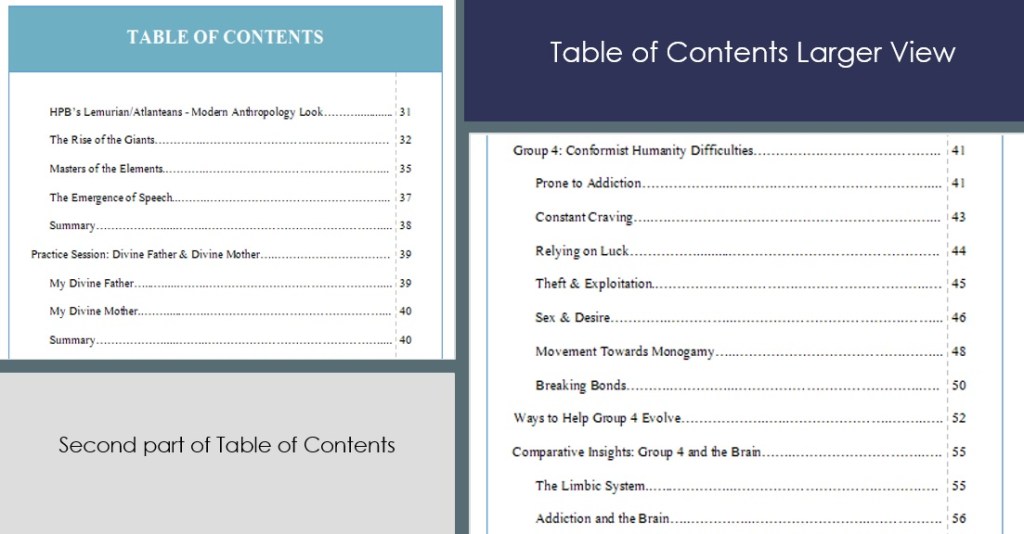 TABLE OF CONTENTS

HPB's Lemurian/Atlanteans - Modern Anthropology Look 31

The Rise of the Giants 32

Masters of the Elements 35

The Emergence of Speech 37

Summary 38

Practice Session: Divine Father & Divine Mother 39

My Divine Father 39

My Divine Mother 40

Summary 40

Second part of Table of Contents

Table of Contents Larger View

Group 4: Conformist Humanity Difficulties 41

Prone to Addiction 41

Constant Craving 43

Relying on Luck 44

Theft & Exploitation 45

Sex & Desire 46

Movement Towards Monogamy 48

Breaking Bonds 50

Ways to Help Group 4 Evolve 52

Comparative Insights: Group 4 and the Brain 55

The Limbic System 55

Addiction and the Brain 56